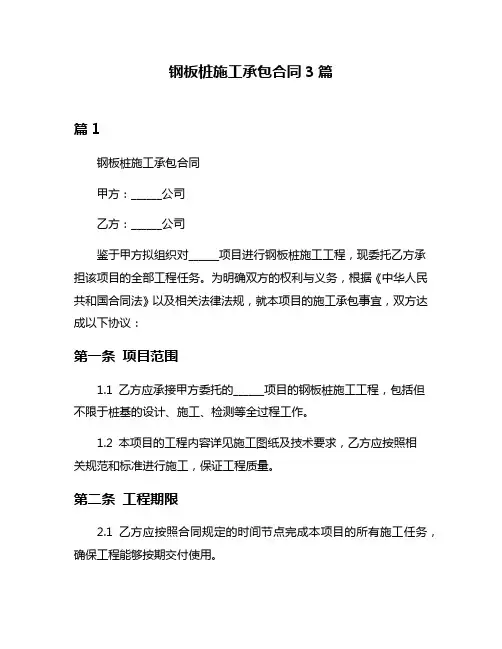 钢板桩施工承包合同 3 篇

篇 1

钢板桩施工承包合同

甲方：______公司

乙方：______公司

鉴于甲方拟组织对______项目进行钢板桩施工工程，现委托乙方承担该项目的全部工程任务。为明确双方的权利与义务，根据《中华人民共和国合同法》以及相关法律法规，就本项目的施工承包事宜，双方达成以下协议：

第一条 项目范围

1.1 乙方应承接甲方委托的______项目的钢板桩施工工程，包括但不限于桩基的设计、施工、检测等全过程工作。

1.2 本项目的工程内容详见施工图纸及技术要求，乙方应按照相关规范和标准进行施工，保证工程质量。

第二条 工程期限

2.1 乙方应按照合同规定的时间节点完成本项目的所有施工任务，确保工程能够按期交付使用。